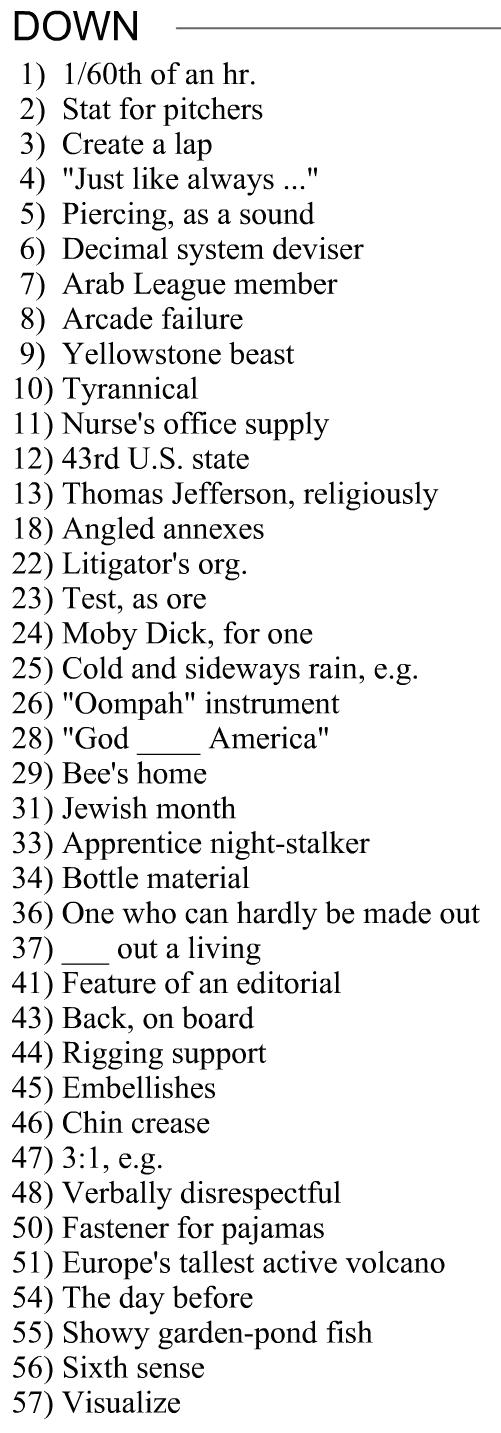 DOWN

1) 1/60th of an hr.
2) Stat for pitchers
3) Create a lap
4) "Just like always ..."
5) Piercing, as a sound
6) Decimal system deviser
7) Arab League member
8) Arcade failure
9) Yellowstone beast
10) Tyrannical
11) Nurse's office supply
12) 43rd U.S. state
13) Thomas Jefferson, religiously
18) Angled annexes
22) Litigator's org.
23) Test, as ore
24) Moby Dick, for one
25) Cold and sideways rain, e.g.
26) "Oompah" instrument
28) "God ____ America"
29) Bee's home
31) Jewish month
33) Apprentice night-stalker
34) Bottle material
36) One who can hardly be made out
37) ____ out a living
41) Feature of an editorial
43) Back, on board
44) Rigging support
45) Embellishes
46) Chin crease
47) 3:1, e.g.
48) Verbally disrespectful
50) Fastener for pajamas
51) Europe's tallest active volcano
54) The day before
55) Showy garden-pond fish
56) Sixth sense
57) Visualize